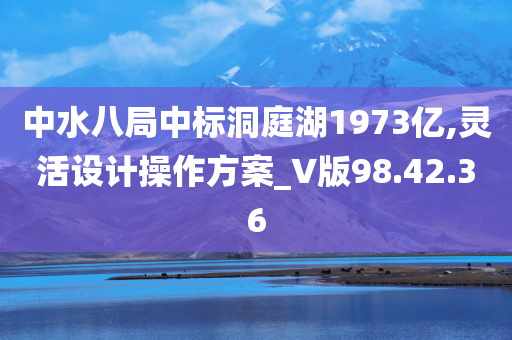 中水八局中标洞庭湖1973亿,灵活设计操作方案_V版98.42.36